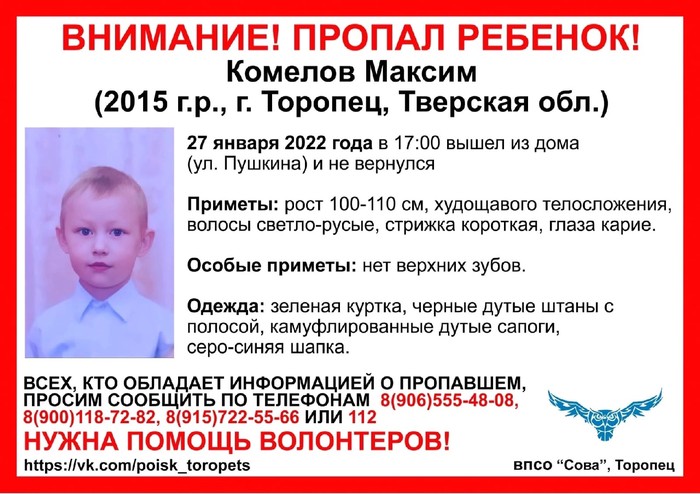 ВНИМАНИЕ! ПРОПАЛ РЕБЕНОК!
Комелов Максим
(2015 г.р., г. Торопец, Тверская обл.)

27 января 2022 года в 17:00 вышел из дома (ул. Пушкина) и не вернулся

Приметы: рост 100-110 см, худощавого телосложения, волосы светло-русые, стрижка короткая, глаза карие.

Особые приметы: нет верхних зубов.

Одежда: зеленая куртка, черные дутые штаны с полосой, камуфлированные дутые сапоги, серо-синяя шапка.

ВСЕХ, КТО ОБЛАДАЕТ ИНФОРМАЦИЕЙ О ПРОПАВШЕМ, ПРОСИМ СООБЩИТЬ ПО ТЕЛЕФОНАМ 8(906)555-48-08, 8(900)118-72-82, 8(915)722-55-66 ИЛИ 112

НУЖНА ПОМОЩЬ ВОЛОНТЕРОВ!

https://vk.com/poisk_toropets

ВПСО "Сова", Торопец